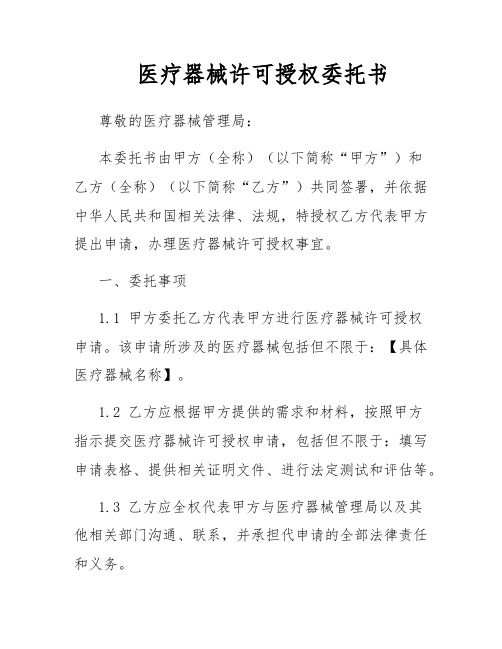 医疗器械许可授权委托书

尊敬的医疗器械管理局：

本委托书由甲方（全称）（以下简称“甲方”）和乙方（全称）（以下简称“乙方”）共同签署，并依据中华人民共和国相关法律、法规，特授权乙方代表甲方提出申请，办理医疗器械许可授权事宜。

一、委托事项

1.1 甲方委托乙方代表甲方进行医疗器械许可授权申请。该申请所涉及的医疗器械包括但不限于：【具体医疗器械名称】。

1.2 乙方应根据甲方提供的需求和材料，按照甲方指示提交医疗器械许可授权申请，包括但不限于：填写申请表格、提供相关证明文件、进行法定测试和评估等。

1.3 乙方应全权代表甲方与医疗器械管理局以及其他相关部门沟通、联系，并承担代申请的全部法律责任和义务。